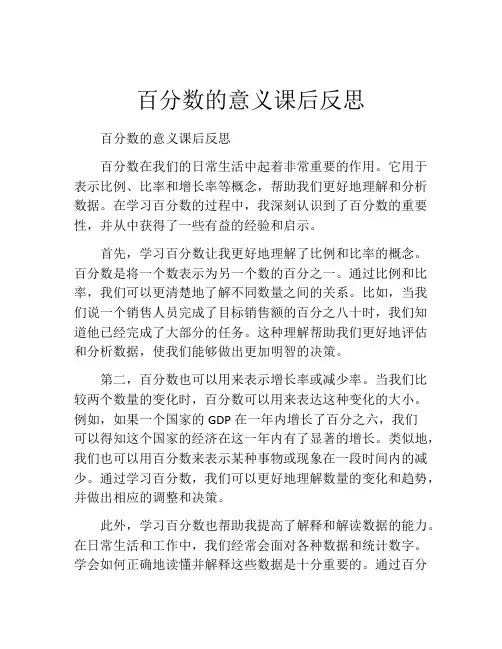 百分数的意义课后反思

百分数的意义课后反思

百分数在我们的日常生活中起着非常重要的作用。它用于表示比例、比率和增长率等概念，帮助我们更好地理解和分析数据。在学习百分数的过程中，我深刻认识到了百分数的重要性，并从中获得了一些有益的经验和启示。

首先，学习百分数让我更好地理解了比例和比率的概念。百分数是将一个数表示为另一个数的百分之一。通过比例和比率，我们可以更清楚地了解不同数量之间的关系。比如，当我们说一个销售人员完成了目标销售额的百分之八十时，我们知道他已经完成了大部分的任务。这种理解帮助我们更好地评估和分析数据，使我们能够做出更加明智的决策。

第二，百分数也可以用来表示增长率或减少率。当我们比较两个数量的变化时，百分数可以用来表达这种变化的大小。例如，如果一个国家的 GDP 在一年内增长了百分之六，我们可以得知这个国家的经济在这一年内有了显著的增长。类似地，我们也可以用百分数来表示某种事物或现象在一段时间内的减少。通过学习百分数，我们可以更好地理解数量的变化和趋势，并做出相应的调整和决策。

此外，学习百分数也帮助我提高了解释和解读数据的能力。在日常生活和工作中，我们经常会面对各种数据和统计数字。学会如何正确地读懂并解释这些数据是十分重要的。通过百分